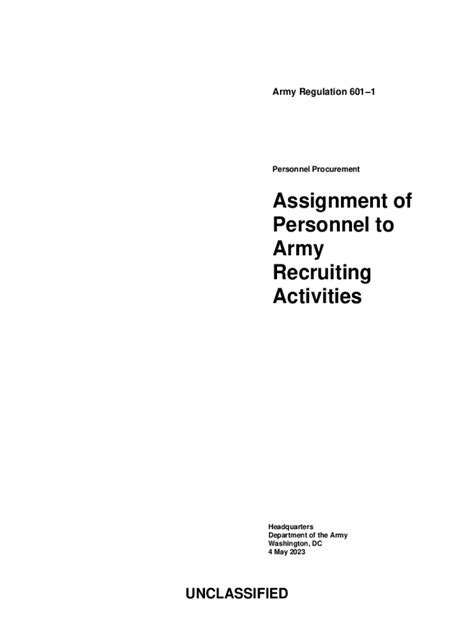 Army Regulation 601–1

Personnel Procurement

Assignment of Personnel to Army Recruiting Activities

Headquarters
Department of the Army
Washington, DC
4 May 2023

UNCLASSIFIED